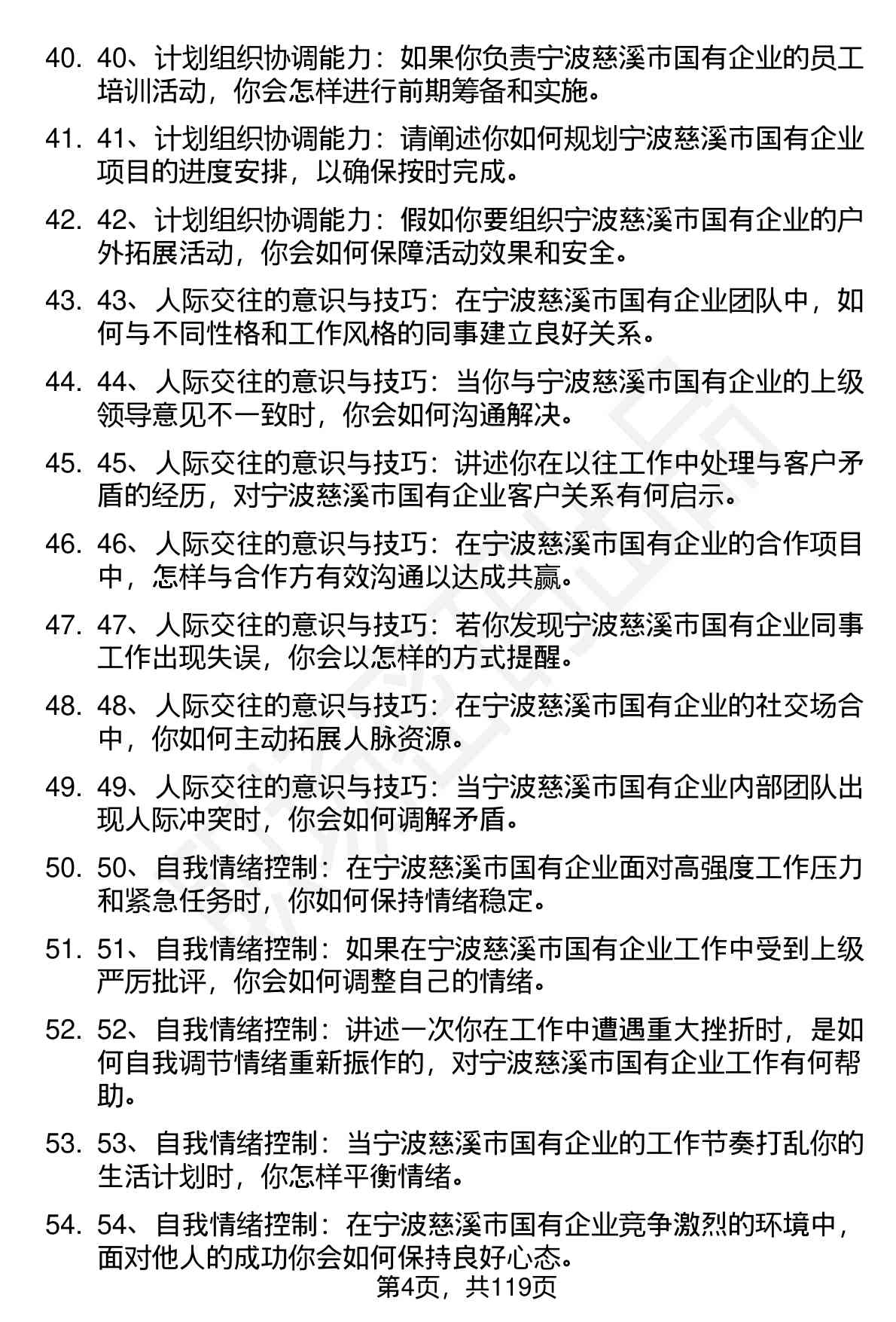 40. 40、计划组织协调能力：如果你负责宁波慈溪市国有企业的员工培训活动，你会怎样进行前期筹备和实施。

41. 41、计划组织协调能力：请阐述你如何规划宁波慈溪市国有企业项目的进度安排，以确保按时完成。

42. 42、计划组织协调能力：假如你要组织宁波慈溪市国有企业的户外拓展活动，你会如何保障活动效果和安全。

43. 43、人际交往的意识与技巧：在宁波慈溪市国有企业团队中，如何与不同性格和工作风格的同事建立良好关系。

44. 44、人际交往的意识与技巧：当你与宁波慈溪市国有企业的上级领导意见不一致时，你会如何沟通解决。

45. 45、人际交往的意识与技巧：讲述你在以往工作中处理与客户矛盾的经历，对宁波慈溪市国有企业客户关系有何启示。

46. 46、人际交往的意识与技巧：在宁波慈溪市国有企业的合作项目中，怎样与合作方有效沟通以达成共赢。

47. 47、人际交往的意识与技巧：若你发现宁波慈溪市国有企业同事工作出现失误，你会以怎样的方式提醒。

48. 48、人际交往的意识与技巧：在宁波慈溪市国有企业的社交场合中，你如何主动拓展人脉资源。

49. 49、人际交往的意识与技巧：当宁波慈溪市国有企业内部团队出现人际冲突时，你会如何调解矛盾。

50. 50、自我情绪控制：在宁波慈溪市国有企业面对高强度工作压力和紧急任务时，你如何保持情绪稳定。

51. 51、自我情绪控制：如果在宁波慈溪市国有企业工作中受到上级严厉批评，你会如何调整自己的情绪。

52. 52、自我情绪控制：讲述一次你在工作中遭遇重大挫折时，是如何自我调节情绪重新振作的，对宁波慈溪市国有企业工作有何帮助。

53. 53、自我情绪控制：当宁波慈溪市国有企业的工作节奏打乱你的生活计划时，你怎样平衡情绪。

54. 54、自我情绪控制：在宁波慈溪市国有企业竞争激烈的环境中，面对他人的成功你会如何保持良好心态。

第4页，共119页